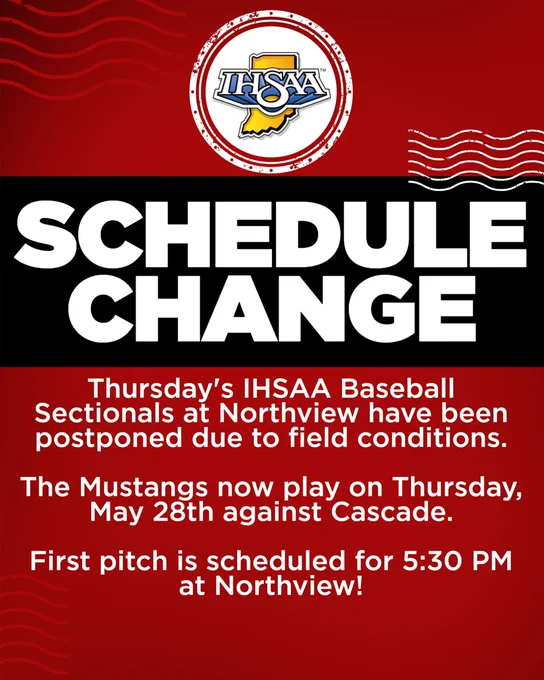 IHSAA

SCHEDULE CHANGE

Thursday's IHSAA Baseball Sectionals at Northview have been postponed due to field conditions.

The Mustangs now play on Thursday, May 28th against Cascade.

First pitch is scheduled for 5:30 PM at Northview!